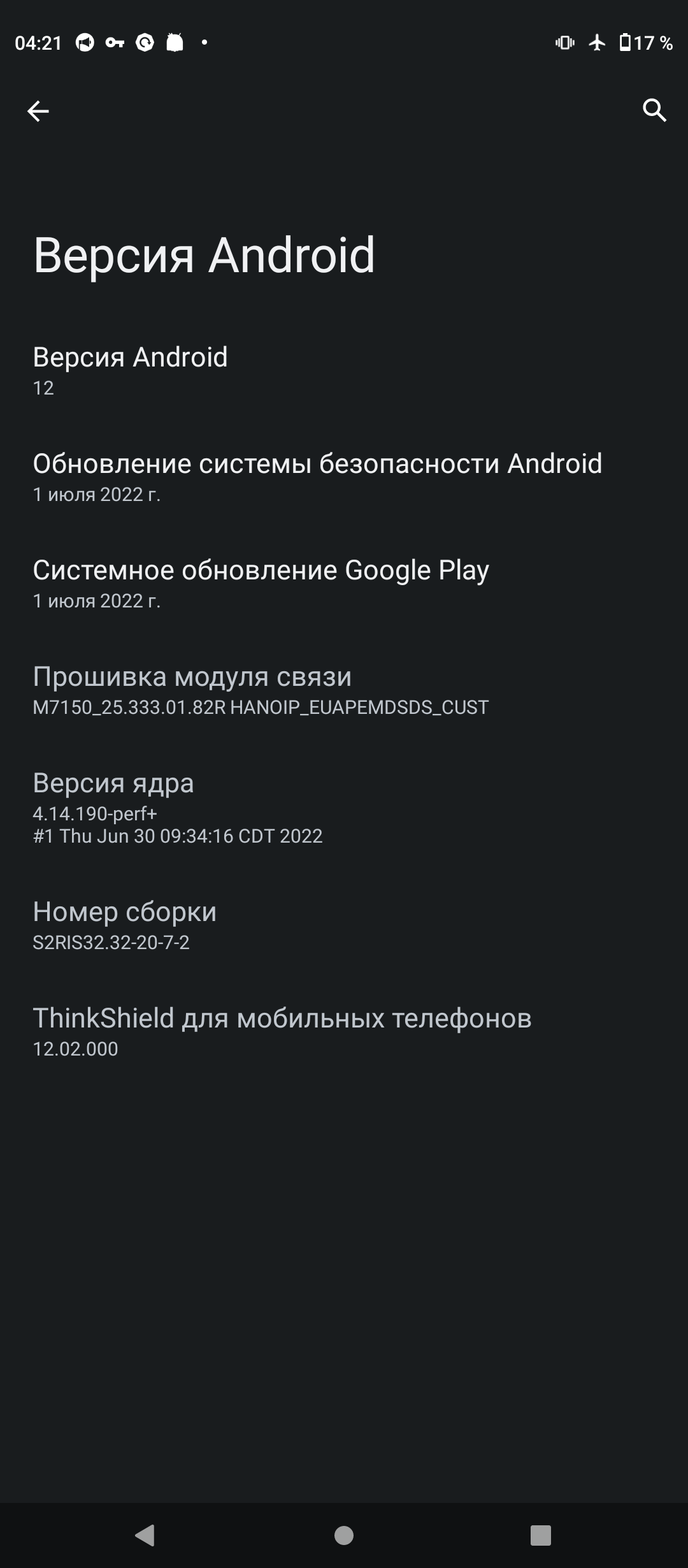 04:21 17 %

Версия Android

Версия Android
12

Обновление системы безопасности Android
1 июля 2022 г.

Системное обновление Google Play
1 июля 2022 г.

Прошивка модуля связи
M7150_25.333.01.82R HANOIP_EUAPEMDSDS_CUST

Версия ядра
4.14.190-perf+
#1 Thu Jun 30 09:34:16 CDT 2022

Номер сборки
S2RIS32.32-20-7-2

ThinkShield для мобильных телефонов
12.02.000